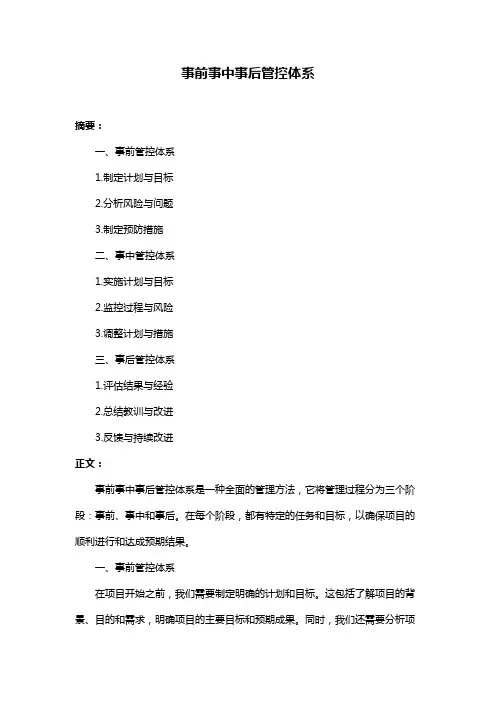 事前事中事后管控体系

摘要：

一、事前管控体系

1.制定计划与目标

2.分析风险与问题

3.制定预防措施

二、事中管控体系

1.实施计划与目标

2.监控过程与风险

3.调整计划与措施

三、事后管控体系

1.评估结果与经验

2.总结教训与改进

3.反馈与持续改进

正文：

事前事中事后管控体系是一种全面的管理方法，它将管理过程分为三个阶段：事前、事中和事后。在每个阶段，都有特定的任务和目标，以确保项目的顺利进行和达成预期结果。

一、事前管控体系

在项目开始之前，我们需要制定明确的计划和目标。这包括了解项目的背景、目的和需求，明确项目的主要目标和预期成果。同时，我们还需要分析项